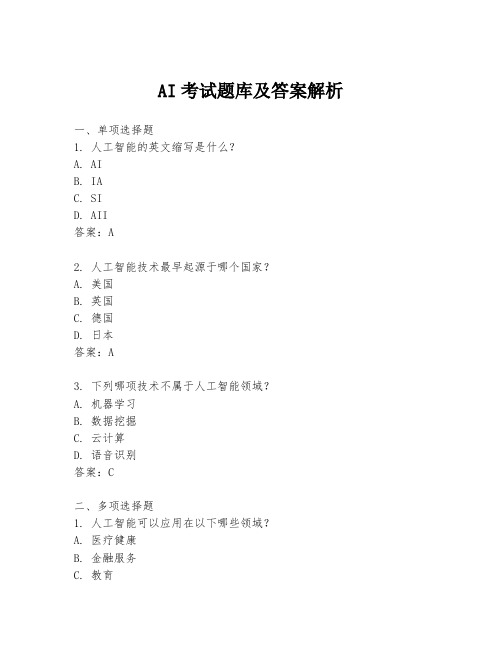 AI 考试题库及答案解析

一、单项选择题
1. 人工智能的英文缩写是什么？
A. AI
B. IA
C. SI
D. AII
答案：A

2. 人工智能技术最早起源于哪个国家？
A. 美国
B. 英国
C. 德国
D. 日本
答案：A

3. 下列哪项技术不属于人工智能领域？
A. 机器学习
B. 数据挖掘
C. 云计算
D. 语音识别
答案：C

二、多项选择题
1. 人工智能可以应用在以下哪些领域？
A. 医疗健康
B. 金融服务
C. 教育